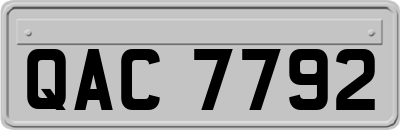 QAC 7792